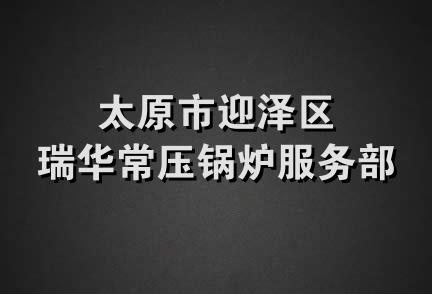 太原市迎泽区
瑞华常压锅炉服务部